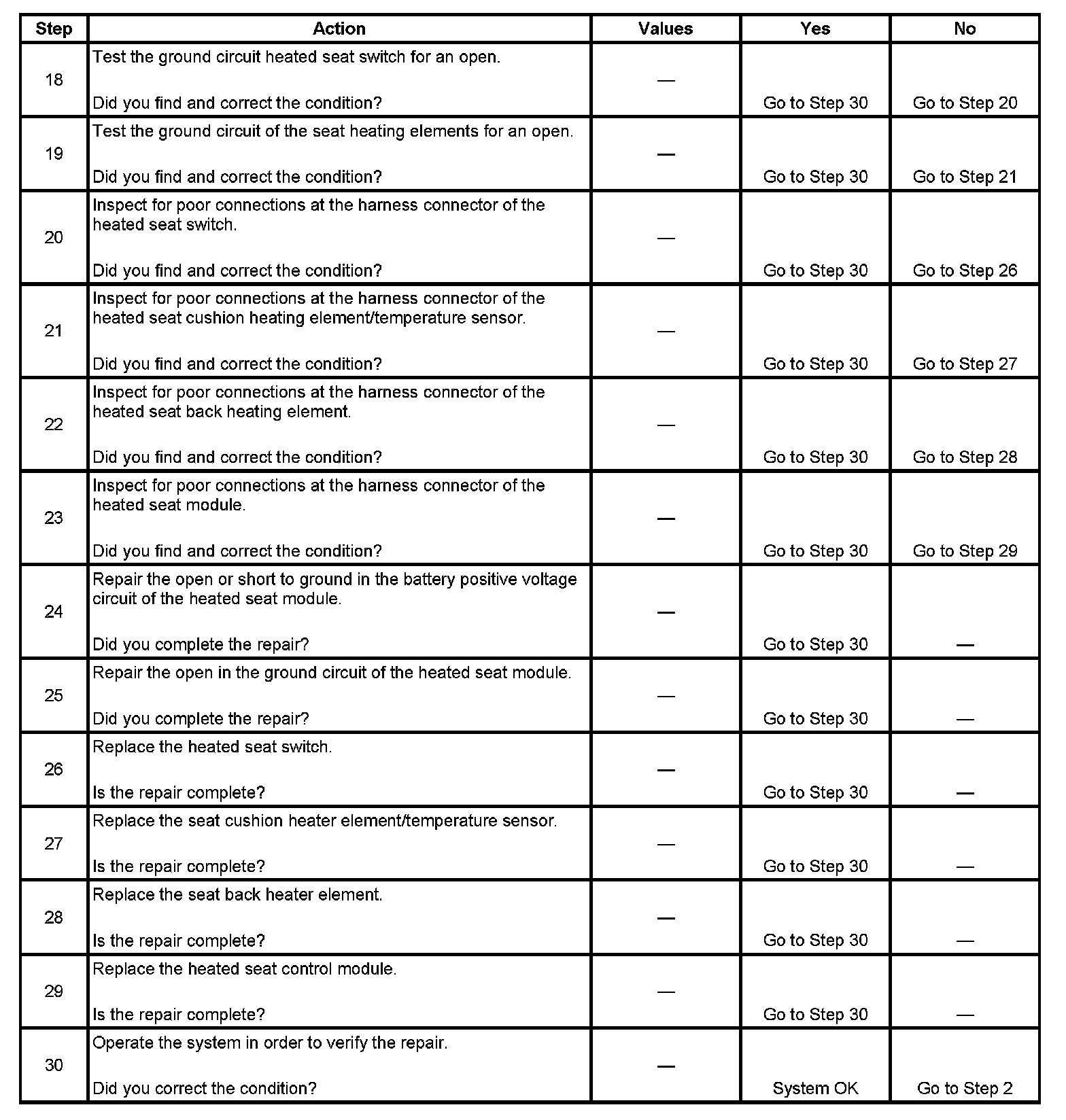 | Step | Action | Values | Yes | No |
|---|---|---|---|---|
| 18 | Test the ground circuit heated seat switch for an open.<br><br>Did you find and correct the condition? | — | Go to Step 30 | Go to Step 20 |
| 19 | Test the ground circuit of the seat heating elements for an open.<br><br>Did you find and correct the condition? | — | Go to Step 30 | Go to Step 21 |
| 20 | Inspect for poor connections at the harness connector of the heated seat switch.<br><br>Did you find and correct the condition? | — | Go to Step 30 | Go to Step 26 |
| 21 | Inspect for poor connections at the harness connector of the heated seat cushion heating element/temperature sensor.<br><br>Did you find and correct the condition? | — | Go to Step 30 | Go to Step 27 |
| 22 | Inspect for poor connections at the harness connector of the heated seat back heating element.<br><br>Did you find and correct the condition? | — | Go to Step 30 | Go to Step 28 |
| 23 | Inspect for poor connections at the harness connector of the heated seat module.<br><br>Did you find and correct the condition? | — | Go to Step 30 | Go to Step 29 |
| 24 | Repair the open or short to ground in the battery positive voltage circuit of the heated seat module.<br><br>Did you complete the repair? | — | Go to Step 30 | — |
| 25 | Repair the open in the ground circuit of the heated seat module.<br><br>Did you complete the repair? | — | Go to Step 30 | — |
| 26 | Replace the heated seat switch.<br><br>Is the repair complete? | — | Go to Step 30 | — |
| 27 | Replace the seat cushion heater element/temperature sensor.<br><br>Is the repair complete? | — | Go to Step 30 | — |
| 28 | Replace the seat back heater element.<br><br>Is the repair complete? | — | Go to Step 30 | — |
| 29 | Replace the heated seat control module.<br><br>Is the repair complete? | — | Go to Step 30 | — |
| 30 | Operate the system in order to verify the repair.<br><br>Did you correct the condition? | — | System OK | Go to Step 2 |